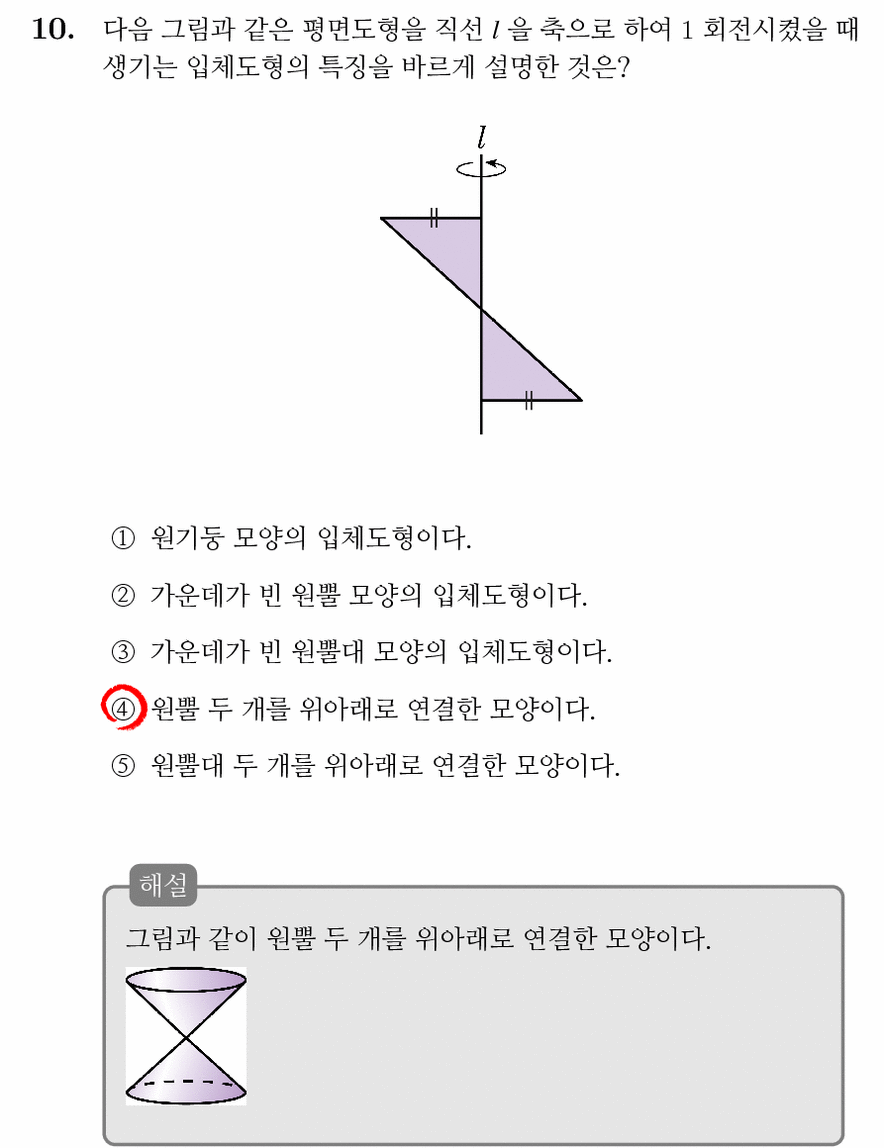 10. 다음 그림과 같은 평면도형을 직선 $l$ 을 축으로 하여 1 회전시켰을 때 생기는 입체도형의 특징을 바르게 설명한 것은?

$l$

① 원기둥 모양의 입체도형이다.

② 가운데가 빈 원뿔 모양의 입체도형이다.

③ 가운데가 빈 원뿔대 모양의 입체도형이다.

④ 원뿔 두 개를 위아래로 연결한 모양이다.

⑤ 원뿔대 두 개를 위아래로 연결한 모양이다.

해설

그림과 같이 원뿔 두 개를 위아래로 연결한 모양이다.